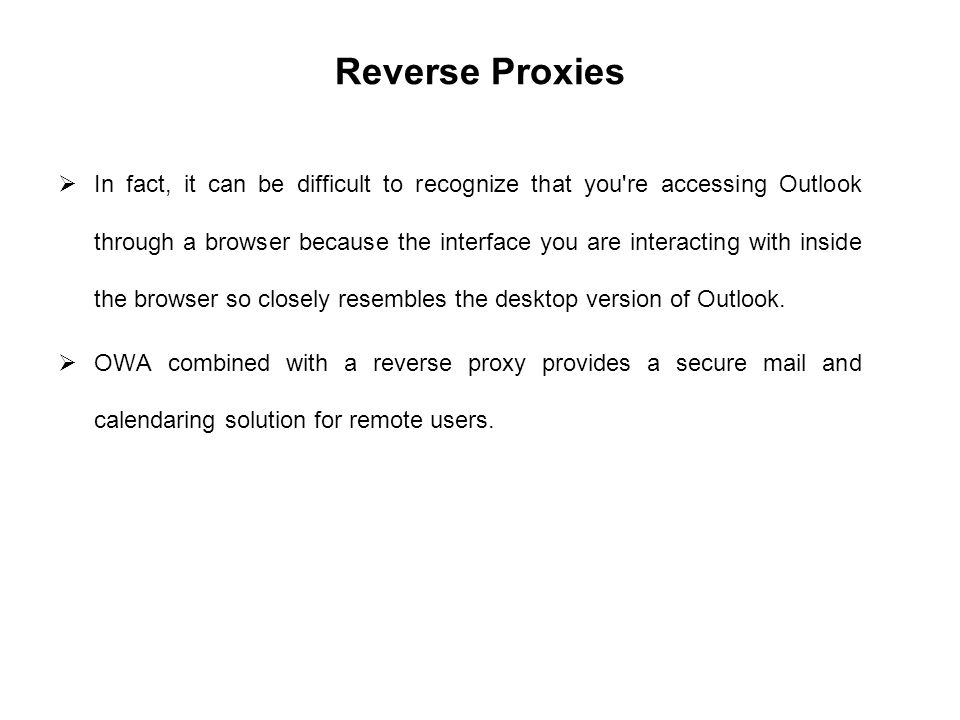 Reverse Proxies

➢ In fact, it can be difficult to recognize that you're accessing Outlook through a browser because the interface you are interacting with inside the browser so closely resembles the desktop version of Outlook.

➢ OWA combined with a reverse proxy provides a secure mail and calendaring solution for remote users.